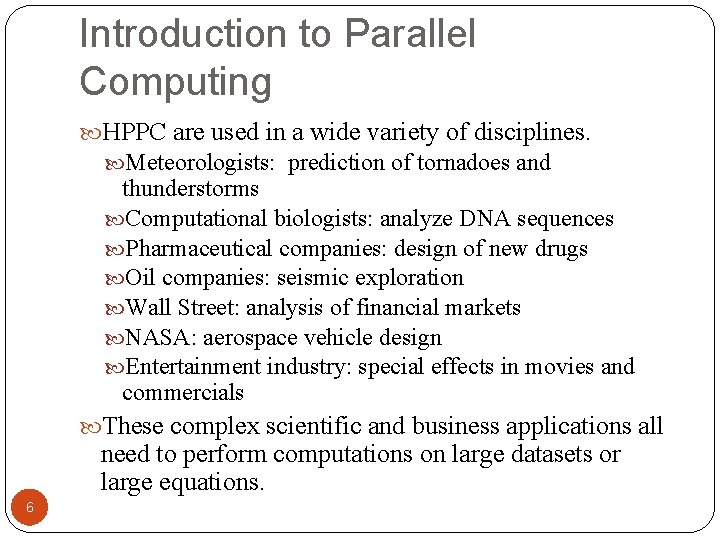 Introduction to Parallel Computing

HPPC are used in a wide variety of disciplines.

Meteorologists: prediction of tornadoes and thunderstorms

Computational biologists: analyze DNA sequences

Pharmaceutical companies: design of new drugs

Oil companies: seismic exploration

Wall Street: analysis of financial markets

NASA: aerospace vehicle design

Entertainment industry: special effects in movies and commercials

These complex scientific and business applications all need to perform computations on large datasets or large equations.

6